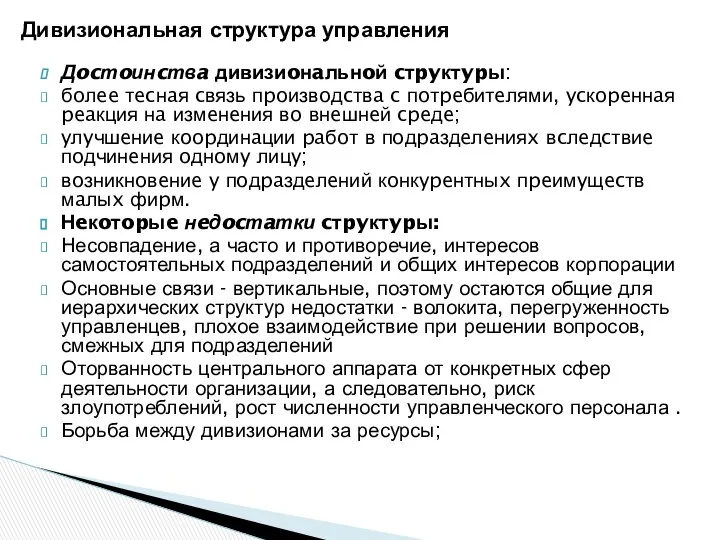 Дивизиональная структура управления

Достоинства дивизиональной структуры:

более тесная связь производства с потребителями, ускоренная реакция на изменения во внешней среде;

улучшение координации работ в подразделениях вследствие подчинения одному лицу;

возникновение у подразделений конкурентных преимуществ малых фирм.

Некоторые недостатки структуры:

Несовпадение, а часто и противоречие, интересов самостоятельных подразделений и общих интересов корпорации

Основные связи - вертикальные, поэтому остаются общие для иерархических структур недостатки - волокита, перегруженность управленцев, плохое взаимодействие при решении вопросов, смежных для подразделений

Оторванность центрального аппарата от конкретных сфер деятельности организации, а следовательно, риск злоупотреблений, рост численности управленческого персонала .

Борьба между дивизионами за ресурсы;